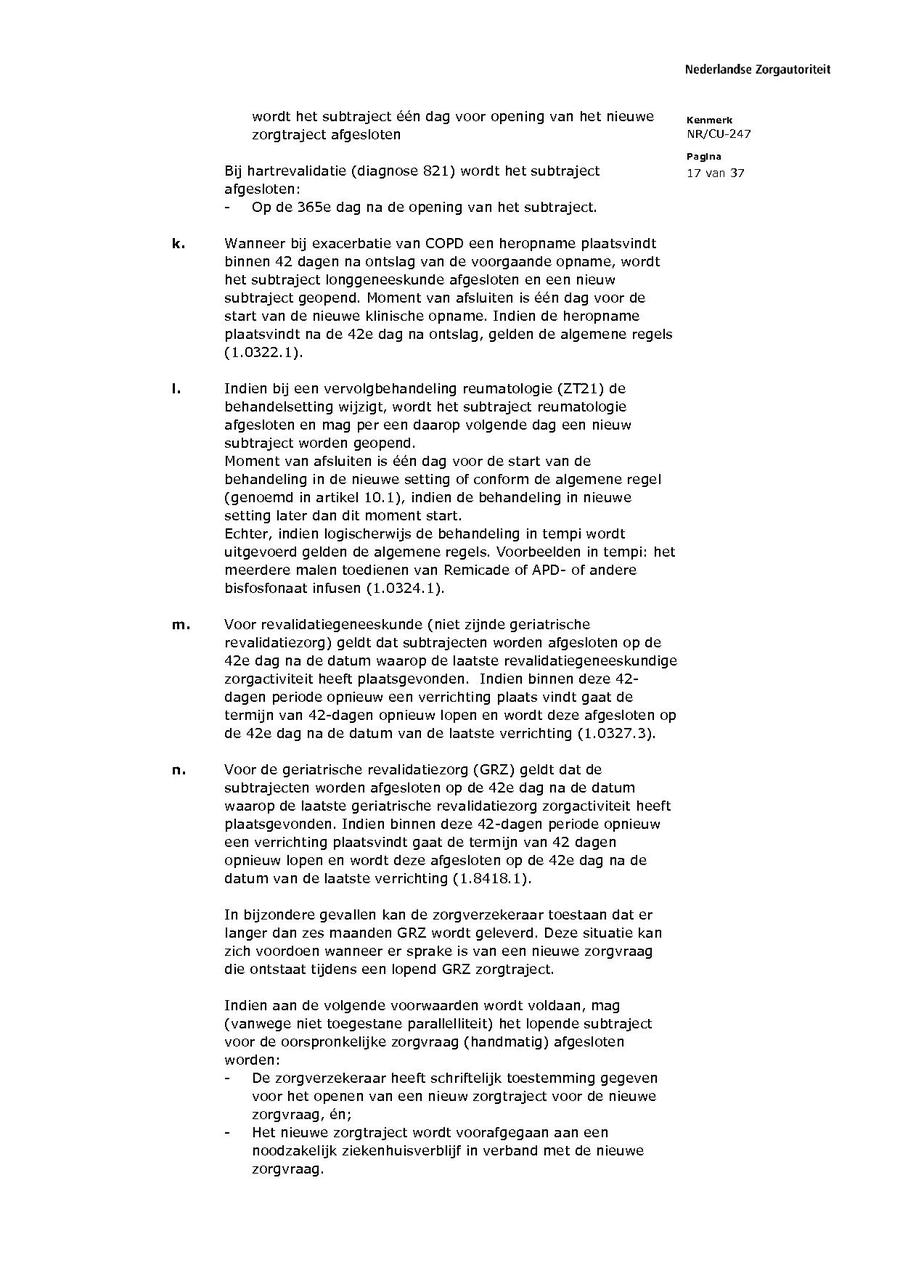 Nederlandse Zorgautoriteit

Kenmerk
NR/CU-247

Pagina
17 van 37

wordt het subtraject één dag voor opening van het nieuwe zorgtraject afgesloten

Bij hartrevalidatie (diagnose 821) wordt het subtraject afgesloten:
- Op de 365e dag na de opening van het subtraject.

k. Wanneer bij exacerbatie van COPD een heropname plaatsvindt binnen 42 dagen na ontslag van de voorgaande opname, wordt het subtraject longgeneeskunde afgesloten en een nieuw subtraject geopend. Moment van afsluiten is één dag voor de start van de nieuwe klinische opname. Indien de heropname plaatsvindt na de 42e dag na ontslag, gelden de algemene regels (1.0322.1).

l. Indien bij een vervolgbehandeling reumatologie (ZT21) de behandelsetting wijzigt, wordt het subtraject reumatologie afgesloten en mag per een daarop volgende dag een nieuw subtraject worden geopend.
Moment van afsluiten is één dag voor de start van de behandeling in de nieuwe setting of conform de algemene regel (genoemd in artikel 10.1), indien de behandeling in nieuwe setting later dan dit moment start.
Echter, indien logischerwijs de behandeling in tempi wordt uitgevoerd gelden de algemene regels. Voorbeelden in tempi: het meerdere malen toedienen van Remicade of APD- of andere bisfosfonaat infusen (1.0324.1).

m. Voor revalidatiegeneeskunde (niet zijnde geriatrische revalidatiezorg) geldt dat subtrajecten worden afgesloten op de 42e dag na de datum waarop de laatste revalidatiegeneeskundige zorgactiviteit heeft plaatsgevonden. Indien binnen deze 42-dagen periode opnieuw een verrichting plaats vindt gaat de termijn van 42-dagen opnieuw lopen en wordt deze afgesloten op de 42e dag na de datum van de laatste verrichting (1.0327.3).

n. Voor de geriatrische revalidatiezorg (GRZ) geldt dat de subtrajecten worden afgesloten op de 42e dag na de datum waarop de laatste geriatrische revalidatiezorg zorgactiviteit heeft plaatsgevonden. Indien binnen deze 42-dagen periode opnieuw een verrichting plaatsvindt gaat de termijn van 42 dagen opnieuw lopen en wordt deze afgesloten op de 42e dag na de datum van de laatste verrichting (1.8418.1).

In bijzondere gevallen kan de zorgverzekeraar toestaan dat er langer dan zes maanden GRZ wordt geleverd. Deze situatie kan zich voordoen wanneer er sprake is van een nieuwe zorgvraag die ontstaat tijdens een lopend GRZ zorgtraject.

Indien aan de volgende voorwaarden wordt voldaan, mag (vanwege niet toegestane parallelliteit) het lopende subtraject voor de oorspronkelijke zorgvraag (handmatig) afgesloten worden:
- De zorgverzekeraar heeft schriftelijk toestemming gegeven voor het openen van een nieuw zorgtraject voor de nieuwe zorgvraag, én;
- Het nieuwe zorgtraject wordt voorafgegaan aan een noodzakelijk ziekenhuisverblijf in verband met de nieuwe zorgvraag.